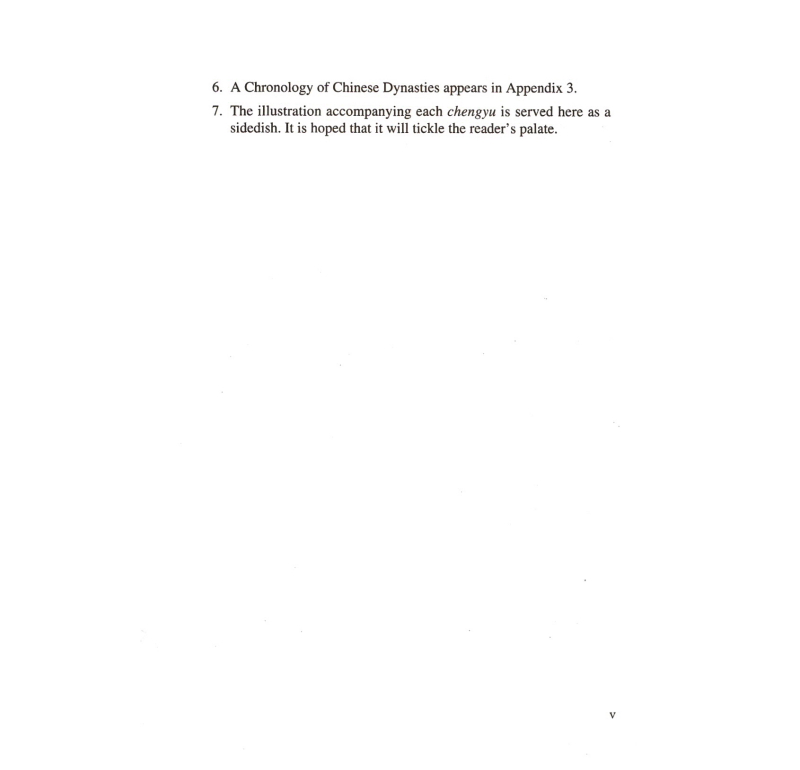 6. A Chronology of Chinese Dynasties appears in Appendix 3.

7. The illustration accompanying each chengyu is served here as a sidedish. It is hoped that it will tickle the reader's palate.

v